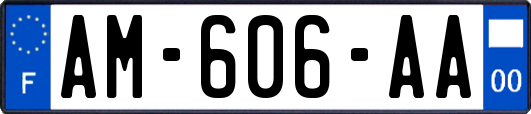 F

AM-606-AA

00